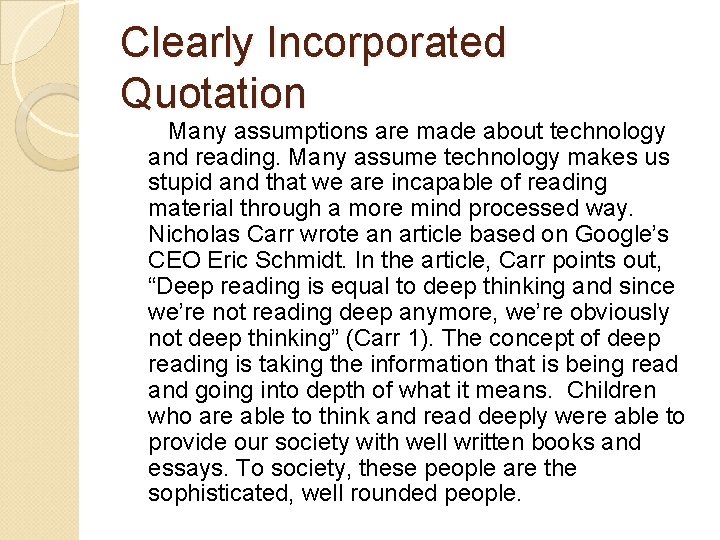 Clearly Incorporated Quotation

Many assumptions are made about technology and reading. Many assume technology makes us stupid and that we are incapable of reading material through a more mind processed way. Nicholas Carr wrote an article based on Google's CEO Eric Schmidt. In the article, Carr points out, "Deep reading is equal to deep thinking and since we're not reading deep anymore, we're obviously not deep thinking" (Carr 1). The concept of deep reading is taking the information that is being read and going into depth of what it means. Children who are able to think and read deeply were able to provide our society with well written books and essays. To society, these people are the sophisticated, well rounded people.